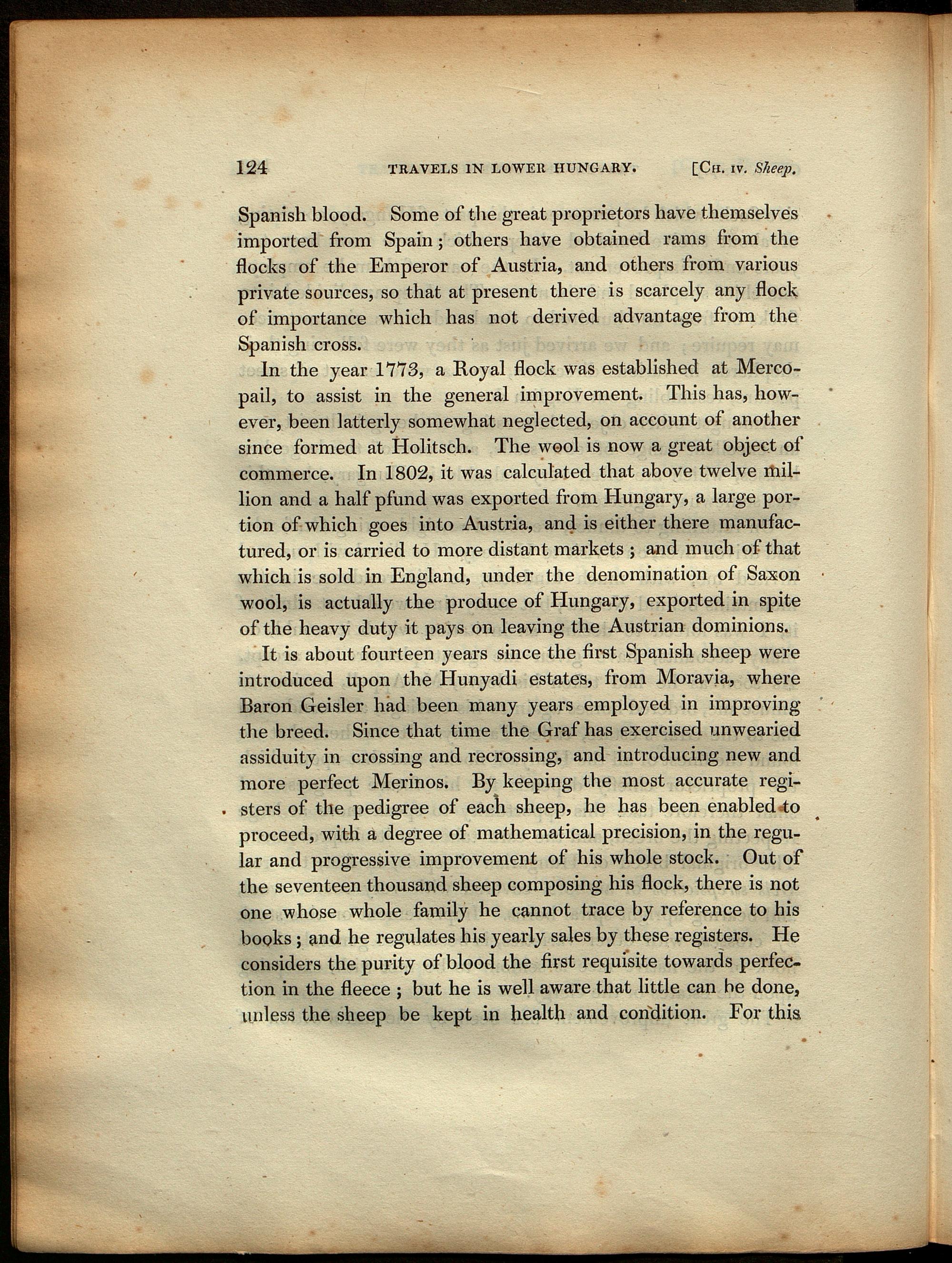 124 TRAVELS IN LOWER HUNGARY. [Ch. iv. Sheep.

Spanish blood. Some of the great proprietors have themselves imported from Spain; others have obtained rams from the flocks of the Emperor of Austria, and others from various private sources, so that at present there is scarcely any flock of importance which has not derived advantage from the Spanish cross.

In the year 1773, a Royal flock was established at Mercopail, to assist in the general improvement. This has, however, been latterly somewhat neglected, on account of another since formed at Holitsch. The wool is now a great object of commerce. In 1802, it was calculated that above twelve million and a half pfund was exported from Hungary, a large portion of which goes into Austria, and is either there manufactured, or is carried to more distant markets; and much of that which is sold in England, under the denomination of Saxon wool, is actually the produce of Hungary, exported in spite of the heavy duty it pays on leaving the Austrian dominions.

It is about fourteen years since the first Spanish sheep were introduced upon the Hunyadi estates, from Moravia, where Baron Geisler had been many years employed in improving the breed. Since that time the Graf has exercised unwearied assiduity in crossing and recrossing, and introducing new and more perfect Merinos. By keeping the most accurate registers of the pedigree of each sheep, he has been enabled to proceed, with a degree of mathematical precision, in the regular and progressive improvement of his whole stock. Out of the seventeen thousand sheep composing his flock, there is not one whose whole family he cannot trace by reference to his books; and he regulates his yearly sales by these registers. He considers the purity of blood the first requisite towards perfection in the fleece; but he is well aware that little can be done, unless the sheep be kept in health and condition. For this